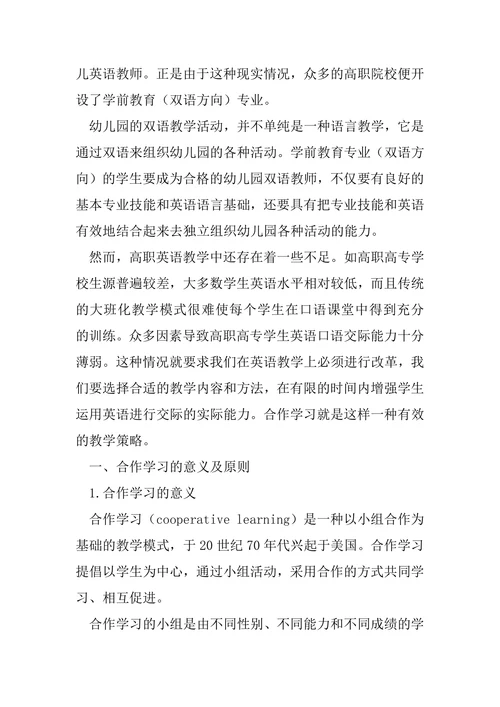 儿英语教师。正是由于这种现实情况，众多的高职院校便开设了学前教育（双语方向）专业。

幼儿园的双语教学活动，并不单纯是一种语言教学，它是通过双语来组织幼儿园的各种活动。学前教育专业（双语方向）的学生要成为合格的幼儿园双语教师，不仅要有良好的基本专业技能和英语语言基础，还要具有把专业技能和英语有效地结合起来去独立组织幼儿园各种活动的能力。

然而，高职英语教学中还存在着一些不足。如高职高专学校生源普遍较差，大多数学生英语水平相对较低，而且传统的大班化教学模式很难使每个学生在口语课堂中得到充分的训练。众多因素导致高职高专学生英语口语交际能力十分薄弱。这种情况就要求我们在英语教学上必须进行改革，我们要选择合适的教学内容和方法，在有限的时间内增强学生运用英语进行交际的实际能力。合作学习就是这样一种有效的教学策略。

一、合作学习的意义及原则

1.合作学习的意义

合作学习（cooperative learning）是一种以小组合作为基础的教学模式，于20世纪70年代兴起于美国。合作学习提倡以学生为中心，通过小组活动，采用合作的方式共同学习、相互促进。

合作学习的小组是由不同性别、不同能力和不同成绩的学